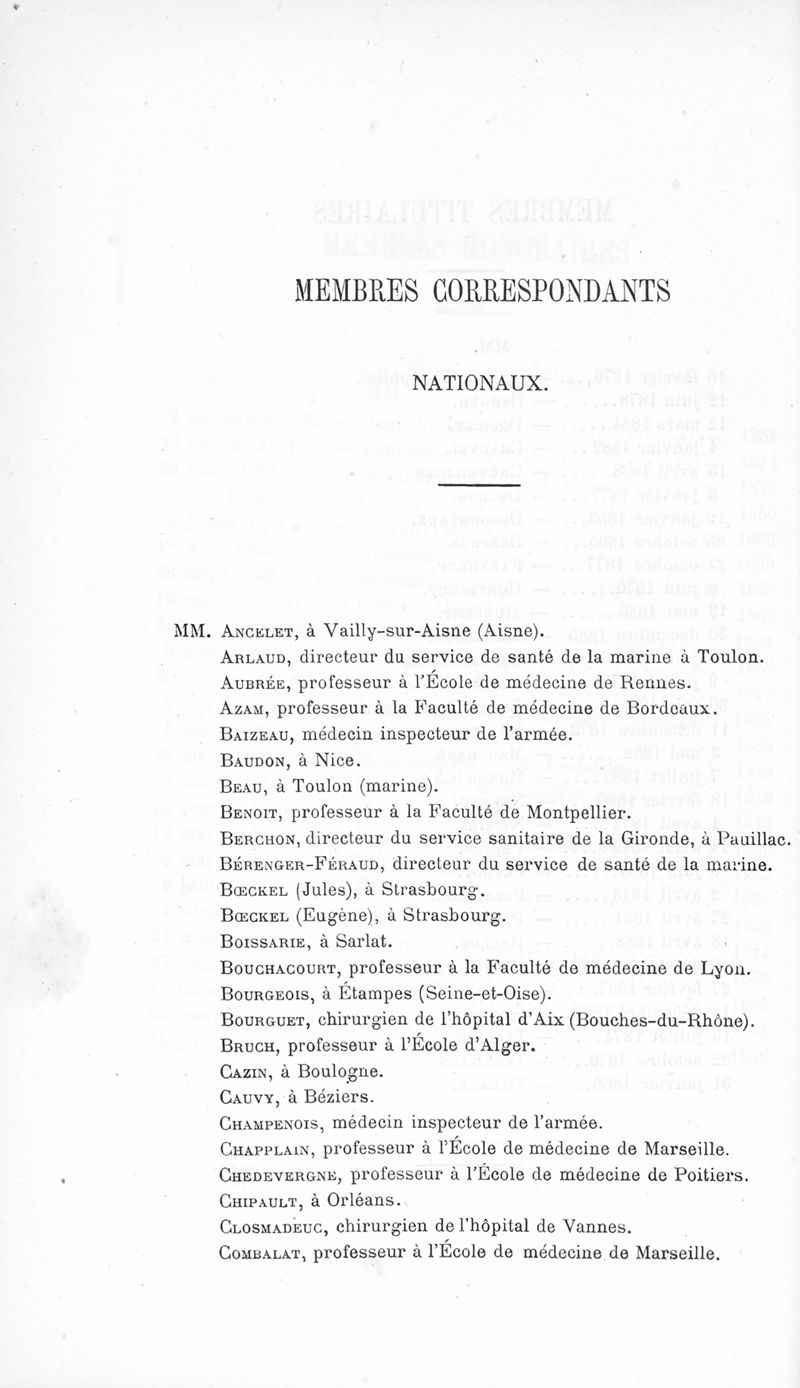 MEMBRES CORRESPONDANTS

NATIONAUX.

MM. Ancelet, à Vailly-sur-Aisne (Aisne).
Arlaud, directeur du service de santé de la marine à Toulon.
Aubrée, professeur à l'École de médecine de Rennes.
Azam, professeur à la Faculté de médecine de Bordeaux.
Baizeau, médecin inspecteur de l'armée.
Baudon, à Nice.
Beau, à Toulon (marine).
Benoit, professeur à la Faculté de Montpellier.
Berchon, directeur du service sanitaire de la Gironde, à Pauillac.
Bérenger-Féraud, directeur du service de santé de la marine.
Bœckel (Jules), à Strasbourg.
Bœckel (Eugène), à Strasbourg.
Boissarie, à Sarlat.
Bouchacourt, professeur à la Faculté de médecine de Lyon.
Bourgeois, à Étampes (Seine-et-Oise).
Bourguet, chirurgien de l'hôpital d'Aix (Bouches-du-Rhône).
Bruch, professeur à l'École d'Alger.
Cazin, à Boulogne.
Cauvy, à Béziers.
Champenois, médecin inspecteur de l'armée.
Chapplain, professeur à l'École de médecine de Marseille.
Chedevergne, professeur à l'École de médecine de Poitiers.
Chipault, à Orléans.
Closmadeuc, chirurgien de l'hôpital de Vannes.
Combalat, professeur à l'École de médecine de Marseille.